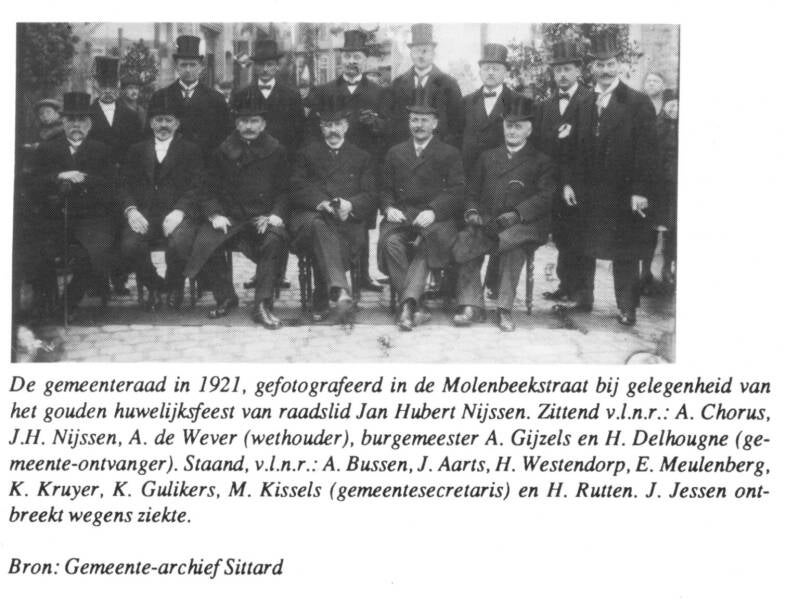 De gemeenteraad in 1921, gefotografeerd in de Molenbeekstraat bij gelegenheid van het gouden huwelijksfeest van raadslid Jan Hubert Nijssen. Zittend v.l.n.r.: A. Chorus, J.H. Nijssen, A. de Wever (wethouder), burgemeester A. Gijzels en H. Delhougne (gemeente-ontvanger). Staand, v.l.n.r.: A. Bussen, J. Aarts, H. Westendorp, E. Meulenberg, K. Kruyer, K. Gulikers, M. Kissels (gemeentesecretaris) en H. Rutten. J. Jessen ontbreekt wegens ziekte.

Bron: Gemeente-archief Sittard